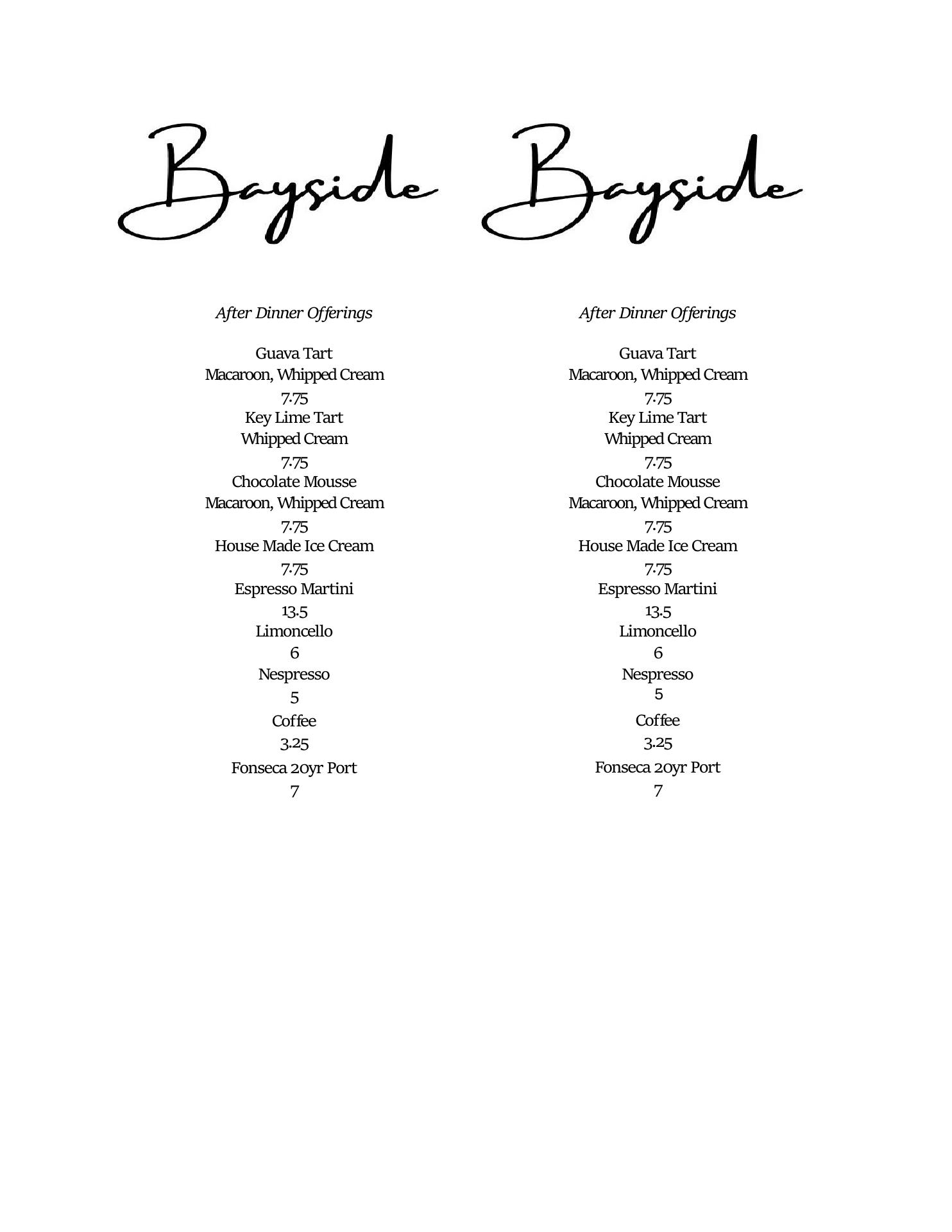 Bayside

After Dinner Offerings

Guava Tart
Macaroon, Whipped Cream
7.75
Key Lime Tart
Whipped Cream
7.75
Chocolate Mousse
Macaroon, Whipped Cream
7.75
House Made Ice Cream
7.75
Espresso Martini
13.5
Limoncello
6
Nespresso
5
Coffee
3.25
Fonseca 20yr Port
7

Bayside

After Dinner Offerings

Guava Tart
Macaroon, Whipped Cream
7.75
Key Lime Tart
Whipped Cream
7.75
Chocolate Mousse
Macaroon, Whipped Cream
7.75
House Made Ice Cream
7.75
Espresso Martini
13.5
Limoncello
6
Nespresso
5
Coffee
3.25
Fonseca 20yr Port
7